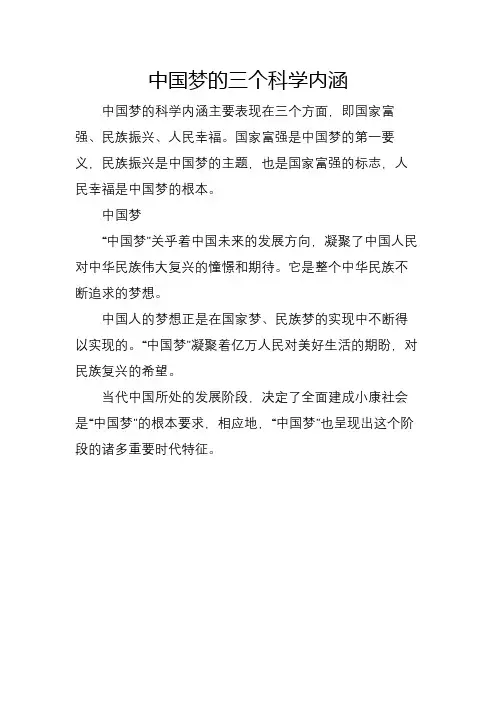 中国梦的三个科学内涵

中国梦的科学内涵主要表现在三个方面，即国家富强、民族振兴、人民幸福。国家富强是中国梦的第一要义，民族振兴是中国梦的主题，也是国家富强的标志，人民幸福是中国梦的根本。

中国梦

“中国梦”关乎着中国未来的发展方向，凝聚了中国人民对中华民族伟大复兴的憧憬和期待。它是整个中华民族不断追求的梦想。

中国人的梦想正是在国家梦、民族梦的实现中不断得以实现的。“中国梦”凝聚着亿万人民对美好生活的期盼，对民族复兴的希望。

当代中国所处的发展阶段，决定了全面建成小康社会是“中国梦”的根本要求，相应地，“中国梦”也呈现出这个阶段的诸多重要时代特征。